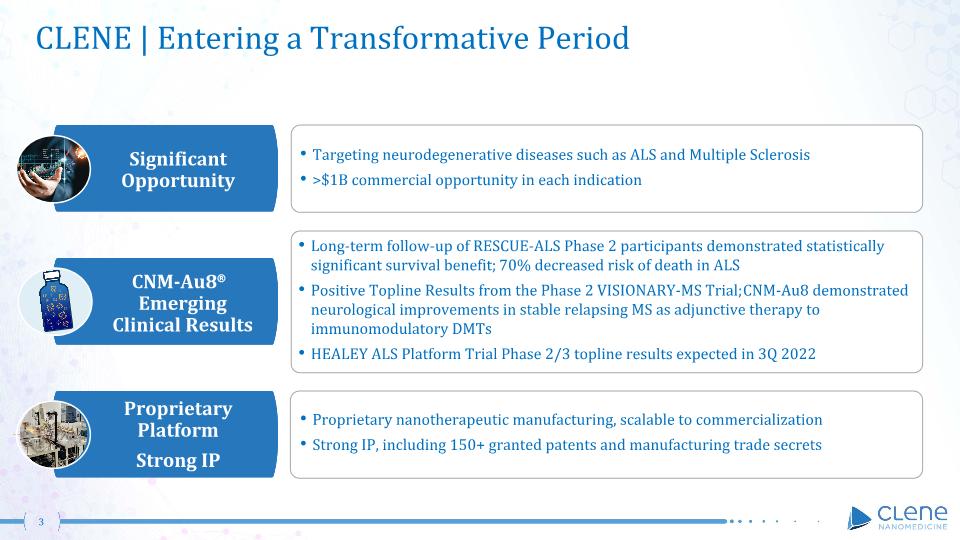 CLENE | Entering a Transformative Period

Significant Opportunity

• Targeting neurodegenerative diseases such as ALS and Multiple Sclerosis
• >$1B commercial opportunity in each indication

CNM-Au8® Emerging Clinical Results

• Long-term follow-up of RESCUE-ALS Phase 2 participants demonstrated statistically significant survival benefit; 70% decreased risk of death in ALS
• Positive Topline Results from the Phase 2 VISIONARY-MS Trial; CNM-Au8 demonstrated neurological improvements in stable relapsing MS as adjunctive therapy to immunomodulatory DMTs
• HEALEY ALS Platform Trial Phase 2/3 topline results expected in 3Q 2022

Proprietary Platform
Strong IP

• Proprietary nanotherapeutic manufacturing, scalable to commercialization
• Strong IP, including 150+ granted patents and manufacturing trade secrets

3

CLENE
NANOMEDICINE